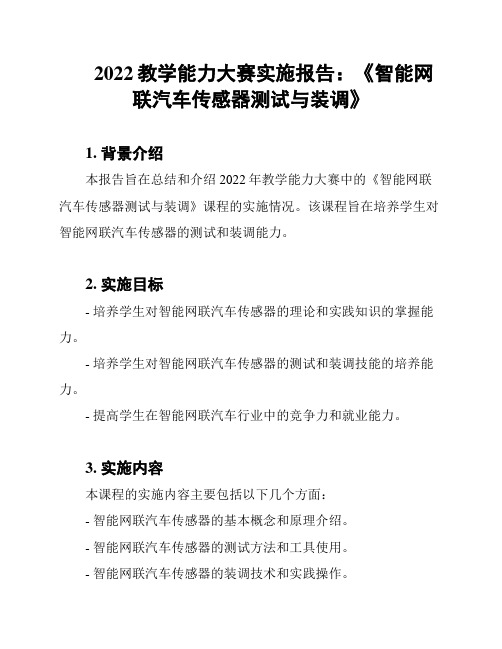 2022 教学能力大赛实施报告：《智能网联汽车传感器测试与装调》

1. 背景介绍

本报告旨在总结和介绍 2022 年教学能力大赛中的《智能网联汽车传感器测试与装调》课程的实施情况。该课程旨在培养学生对智能网联汽车传感器的测试和装调能力。

2. 实施目标

- 培养学生对智能网联汽车传感器的理论和实践知识的掌握能力。

- 培养学生对智能网联汽车传感器的测试和装调技能的培养能力。

- 提高学生在智能网联汽车行业中的竞争力和就业能力。

3. 实施内容

本课程的实施内容主要包括以下几个方面：

- 智能网联汽车传感器的基本概念和原理介绍。

- 智能网联汽车传感器的测试方法和工具使用。

- 智能网联汽车传感器的装调技术和实践操作。